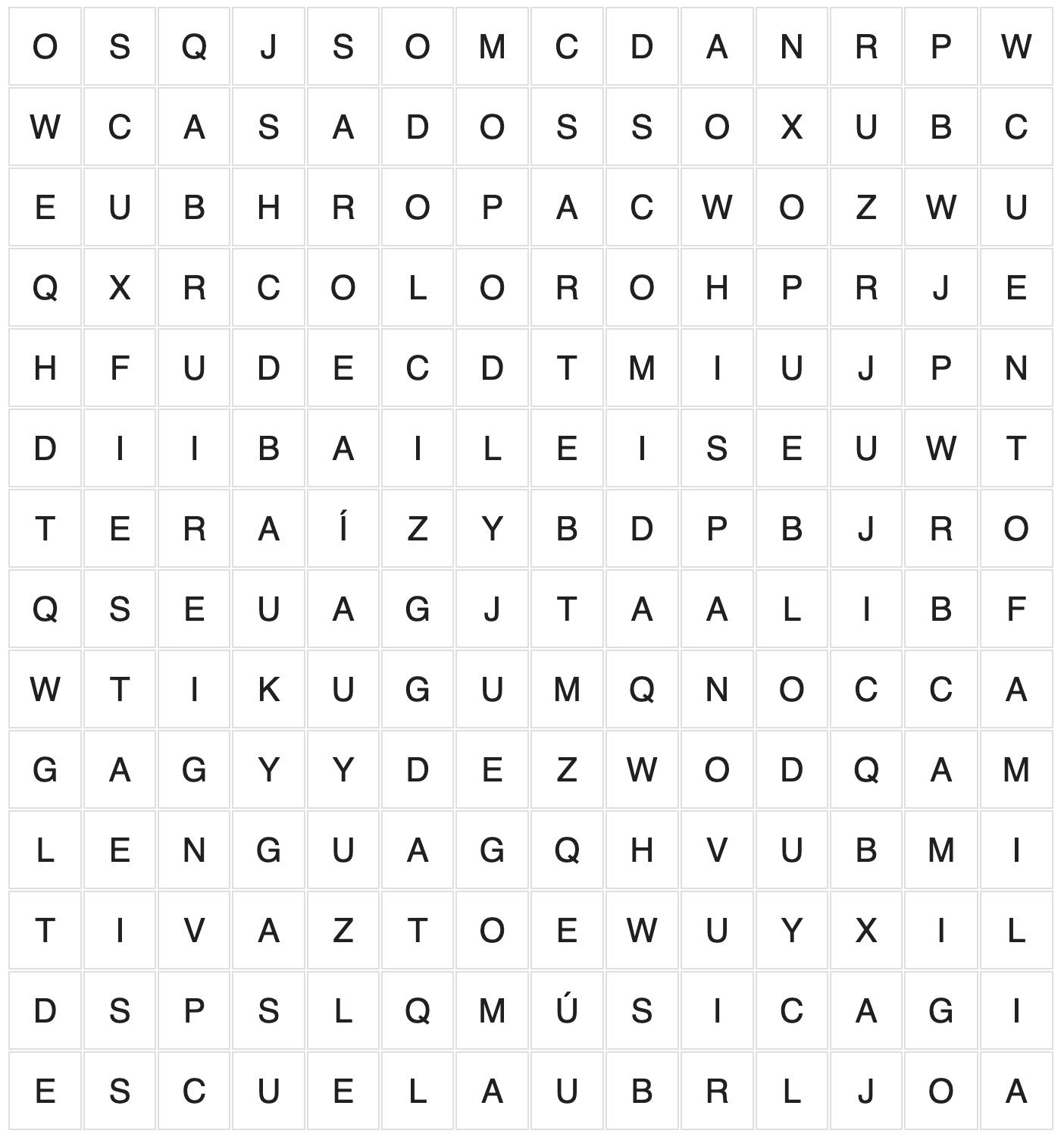 | O | S | Q | J | S | O | M | C | D | A | N | R | P | W |
|---|---|---|---|---|---|---|---|---|---|---|---|---|---|
| W | C | A | S | A | D | O | S | S | O | X | U | B | C |
| E | U | B | H | R | O | P | A | C | W | O | Z | W | U |
| Q | X | R | C | O | L | O | R | O | H | P | R | J | E |
| H | F | U | D | E | C | D | T | M | I | U | J | P | N |
| D | I | I | B | A | I | L | E | I | S | E | U | W | T |
| T | E | R | A | Í | Z | Y | B | D | P | B | J | R | O |
| Q | S | E | U | A | G | J | T | A | A | L | I | B | F |
| W | T | I | K | U | G | U | M | Q | N | O | C | C | A |
| G | A | G | Y | Y | D | E | Z | W | O | D | Q | A | M |
| L | E | N | G | U | A | G | Q | H | V | U | B | M | I |
| T | I | V | A | Z | T | O | E | W | U | Y | X | I | L |
| D | S | P | S | L | Q | M | Ú | S | I | C | A | G | I |
| E | S | C | U | E | L | A | U | B | R | L | J | O | A |